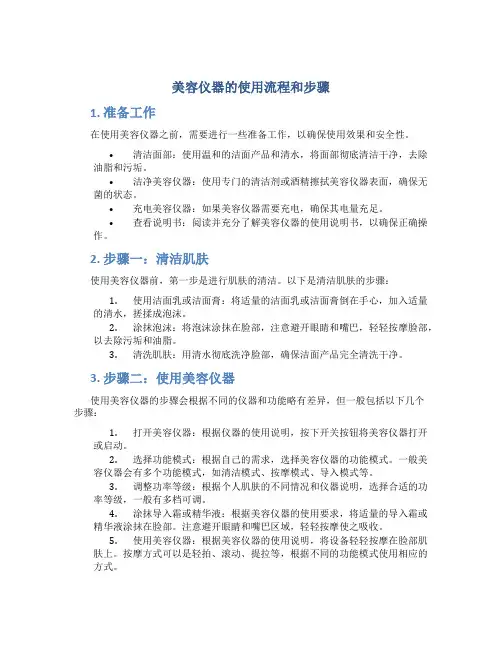 美容仪器的使用流程和步骤

1. 准备工作

在使用美容仪器之前，需要进行一些准备工作，以确保使用效果和安全性。

• 清洁面部：使用温和的洁面产品和清水，将面部彻底清洁干净，去除油脂和污垢。
• 洁净美容仪器：使用专门的清洁剂或酒精擦拭美容仪器表面，确保无菌的状态。
• 充电美容仪器：如果美容仪器需要充电，确保其电量充足。
• 查看说明书：阅读并充分了解美容仪器的使用说明书，以确保正确操作。

2. 步骤一：清洁肌肤

使用美容仪器前，第一步是进行肌肤的清洁。以下是清洁肌肤的步骤：

1. 使用洁面乳或洁面膏：将适量的洁面乳或洁面膏倒在手心，加入适量的清水，搓揉成泡沫。
2. 涂抹泡沫：将泡沫涂抹在脸部，注意避开眼睛和嘴巴，轻轻按摩脸部，以去除污垢和油脂。
3. 清洗肌肤：用清水彻底洗净脸部，确保洁面产品完全清洗干净。

3. 步骤二：使用美容仪器

使用美容仪器的步骤会根据不同的仪器和功能略有差异，但一般包括以下几个步骤：

1. 打开美容仪器：根据仪器的使用说明，按下开关按钮将美容仪器打开或启动。
2. 选择功能模式：根据自己的需求，选择美容仪器的功能模式。一般美容仪器会有多个功能模式，如清洁模式、按摩模式、导入模式等。
3. 调整功率等级：根据个人肌肤的不同情况和仪器说明，选择合适的功率等级，一般有多档可调。
4. 涂抹导入霜或精华液：根据美容仪器的使用要求，将适量的导入霜或精华液涂抹在脸部。注意避开眼睛和嘴巴区域，轻轻按摩使之吸收。
5. 使用美容仪器：根据美容仪器的使用说明，将设备轻轻按摩在脸部肌肤上。按摩方式可以是轻拍、滚动、提拉等，根据不同的功能模式使用相应的方式。